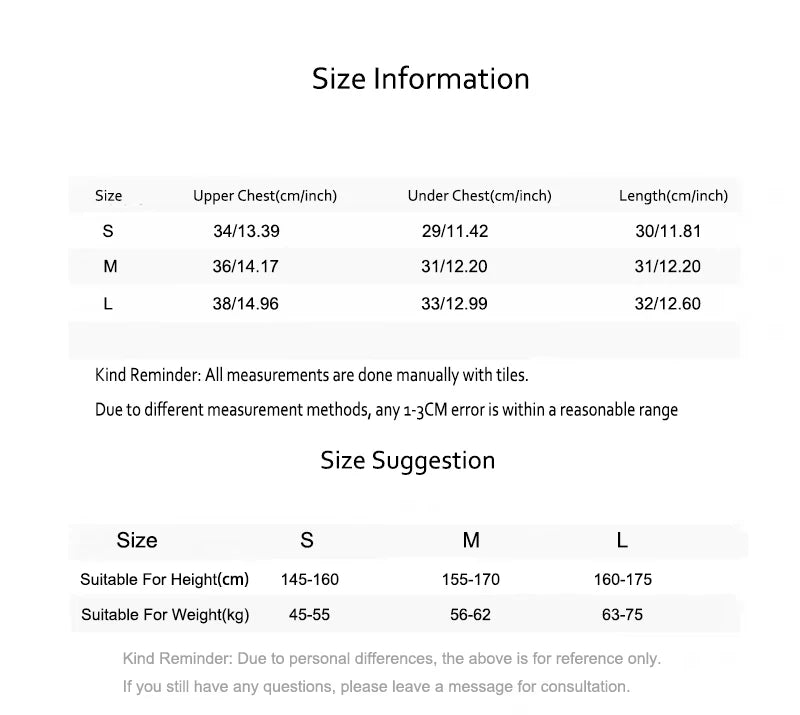 Size Information

| Size | Upper Chest(cm/inch) | Under Chest(cm/inch) | Length(cm/inch) |
|---|---|---|---|
| S | 34/13.39 | 29/11.42 | 30/11.81 |
| M | 36/14.17 | 31/12.20 | 31/12.20 |
| L | 38/14.96 | 33/12.99 | 32/12.60 |

Kind Reminder: All measurements are done manually with tiles.

Due to different measurement methods, any 1-3CM error is within a reasonable range

Size Suggestion

| Size | S | M | L |
|---|---|---|---|
| Suitable For Height(cm) | 145-160 | 155-170 | 160-175 |
| Suitable For Weight(kg) | 45-55 | 56-62 | 63-75 |

Kind Reminder: Due to personal differences, the above is for reference only.

If you still have any questions, please leave a message for consultation.